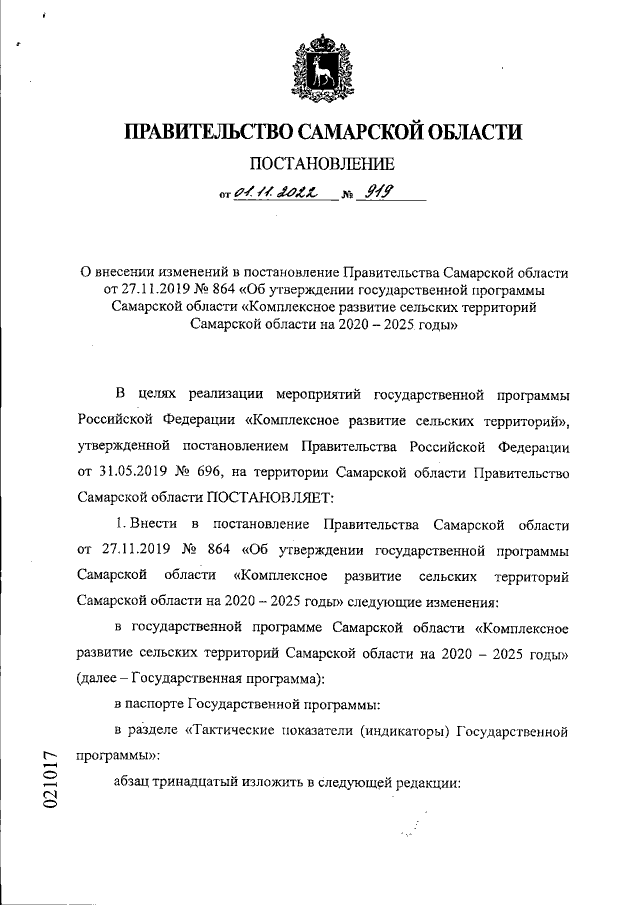 ПРАВИТЕЛЬСТВО САМАРСКОЙ ОБЛАСТИ

ПОСТАНОВЛЕНИЕ

от 01.11.2022 № 919

О внесении изменений в постановление Правительства Самарской области от 27.11.2019 № 864 «Об утверждении государственной программы Самарской области «Комплексное развитие сельских территорий Самарской области на 2020 – 2025 годы»

В целях реализации мероприятий государственной программы Российской Федерации «Комплексное развитие сельских территорий», утвержденной постановлением Правительства Российской Федерации от 31.05.2019 № 696, на территории Самарской области Правительство Самарской области ПОСТАНОВЛЯЕТ:

1. Внести в постановление Правительства Самарской области от 27.11.2019 № 864 «Об утверждении государственной программы Самарской области «Комплексное развитие сельских территорий Самарской области на 2020 – 2025 годы» следующие изменения:

в государственной программе Самарской области «Комплексное развитие сельских территорий Самарской области на 2020 – 2025 годы» (далее – Государственная программа):

в паспорте Государственной программы:

в разделе «Тактические показатели (индикаторы) Государственной программы»:

абзац тринадцатый изложить в следующей редакции:

021017